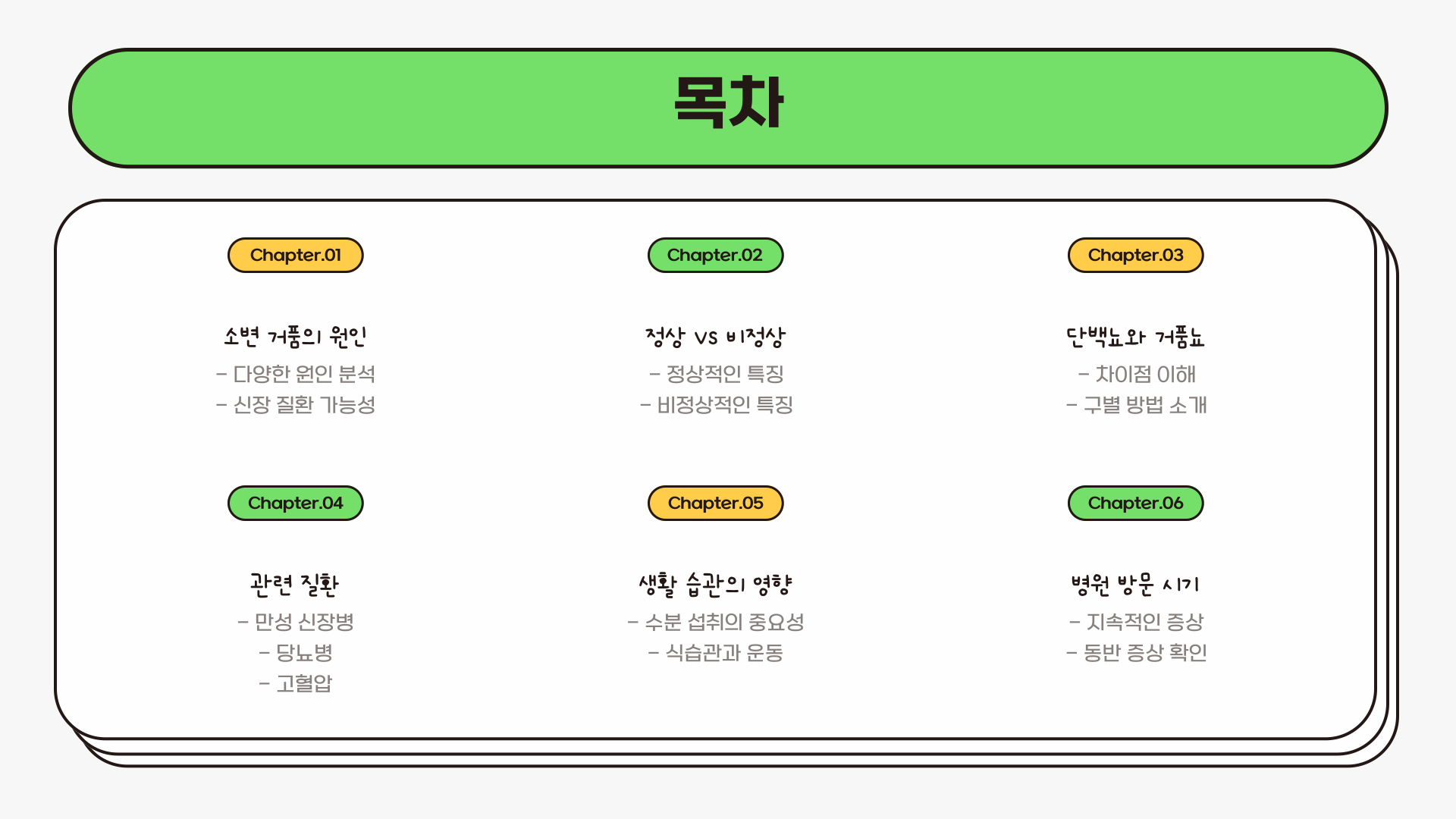 목차

Chapter.01

소변 거품의 원인

- 다양한 원인 분석
- 신장 질환 가능성

Chapter.02

정상 vs 비정상

- 정상적인 특징
- 비정상적인 특징

Chapter.03

단백뇨와 거품뇨

- 차이점 이해
- 구별 방법 소개

Chapter.04

관련 질환

- 만성 신장병
- 당뇨병
- 고혈압

Chapter.05

생활 습관의 영향

- 수분 섭취의 중요성
- 식습관과 운동

Chapter.06

병원 방문 시기

- 지속적인 증상
- 동반 증상 확인